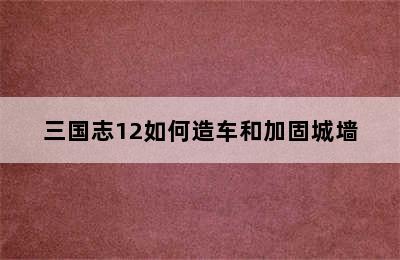 三国志12如何造车和加固城墙